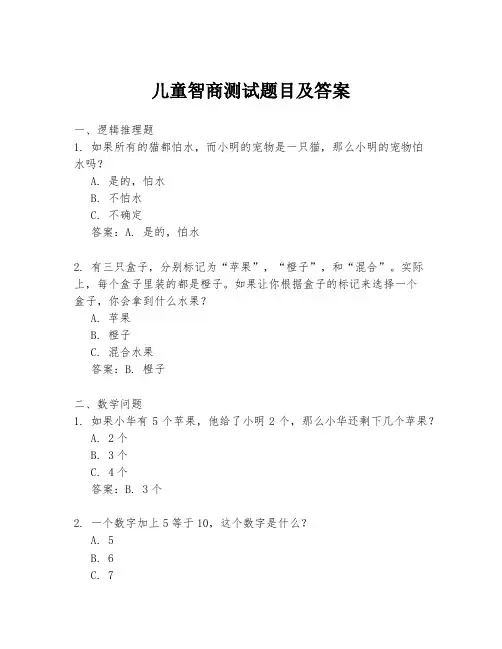 儿童智商测试题目及答案

一、逻辑推理题

1. 如果所有的猫都怕水，而小明的宠物是一只猫，那么小明的宠物怕水吗？

A. 是的，怕水

B. 不怕水

C. 不确定

答案：A. 是的，怕水

2. 有三只盒子，分别标记为“苹果”，“橙子”，和“混合”。实际上，每个盒子里装的都是橙子。如果让你根据盒子的标记来选择一个盒子，你会拿到什么水果？

A. 苹果

B. 橙子

C. 混合水果

答案：B. 橙子

二、数学问题

1. 如果小华有 5 个苹果，他给了小明 2 个，那么小华还剩下几个苹果？

A. 2 个

B. 3 个

C. 4 个

答案：B. 3 个

2. 一个数字加上 5 等于 10，这个数字是什么？

A. 5

B. 6

C. 7